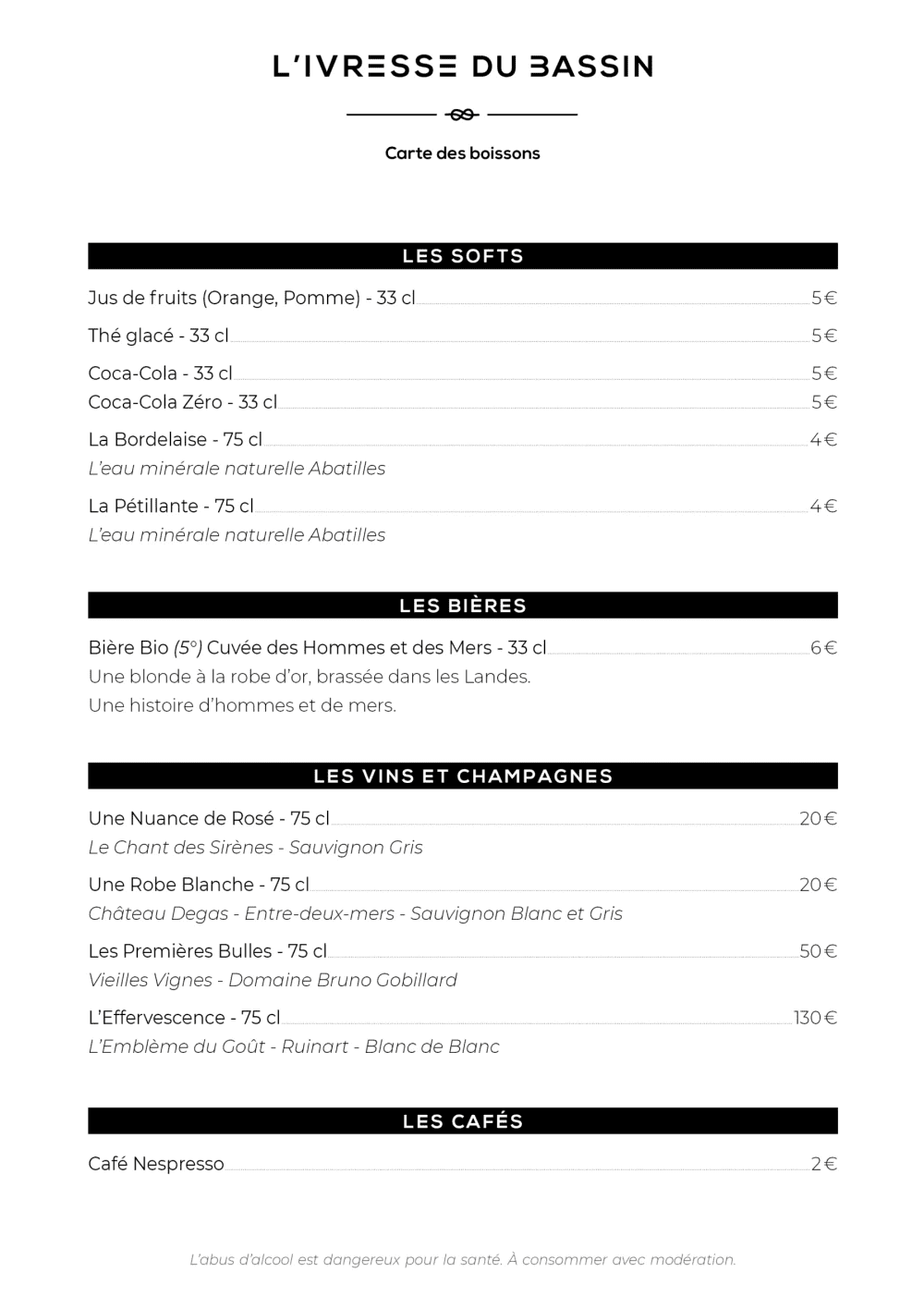 L'IVRESSE DU BASSIN

Carte des boissons

LES SOFTS

Jus de fruits (Orange, Pomme) - 33 cl 5€

Thé glacé - 33 cl 5€

Coca-Cola - 33 cl 5€
Coca-Cola Zéro - 33 cl 5€

La Bordelaise - 75 cl 4€
L'eau minérale naturelle Abatilles

La Pétillante - 75 cl 4€
L'eau minérale naturelle Abatilles

LES BIÈRES

Bière Bio (5°) Cuvée des Hommes et des Mers - 33 cl 6€
Une blonde à la robe d'or, brassée dans les Landes.
Une histoire d'hommes et de mers.

LES VINS ET CHAMPAGNES

Une Nuance de Rosé - 75 cl 20€
Le Chant des Sirènes - Sauvignon Gris

Une Robe Blanche - 75 cl 20€
Château Degas - Entre-deux-mers - Sauvignon Blanc et Gris

Les Premières Bulles - 75 cl 50€
Vieilles Vignes - Domaine Bruno Gobillard

L'Effervescence - 75 cl 130€
L'Emblème du Goût - Ruinart - Blanc de Blanc

LES CAFÉS

Café Nespresso 2€

L'abus d'alcool est dangereux pour la santé. À consommer avec modération.